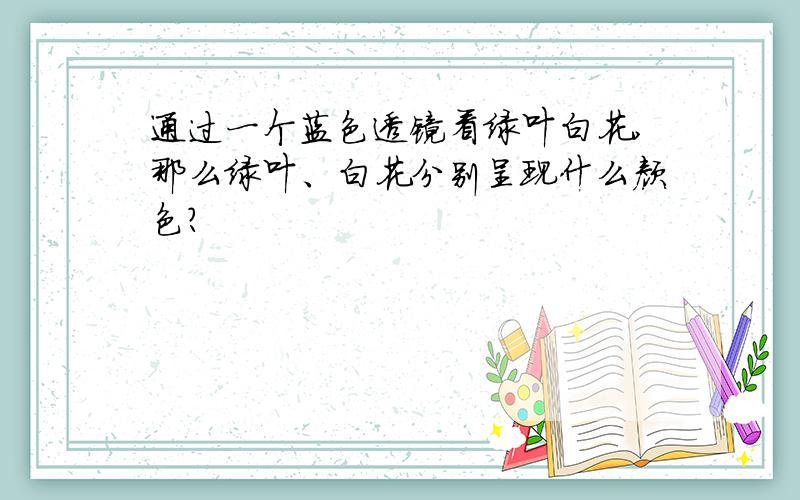 通过一个蓝色透镜看绿叶白花,那么绿叶、白花分别呈现什么颜色?